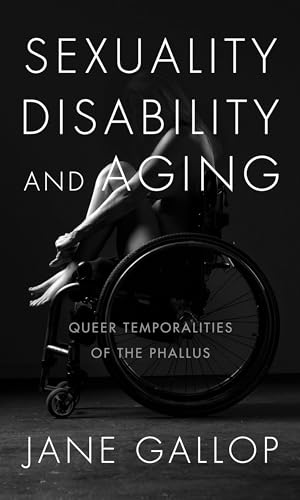 SEXUALITY DISABILITY AND AGING

QUEER TEMPORALITIES OF THE PHALLUS

JANE GALLOP